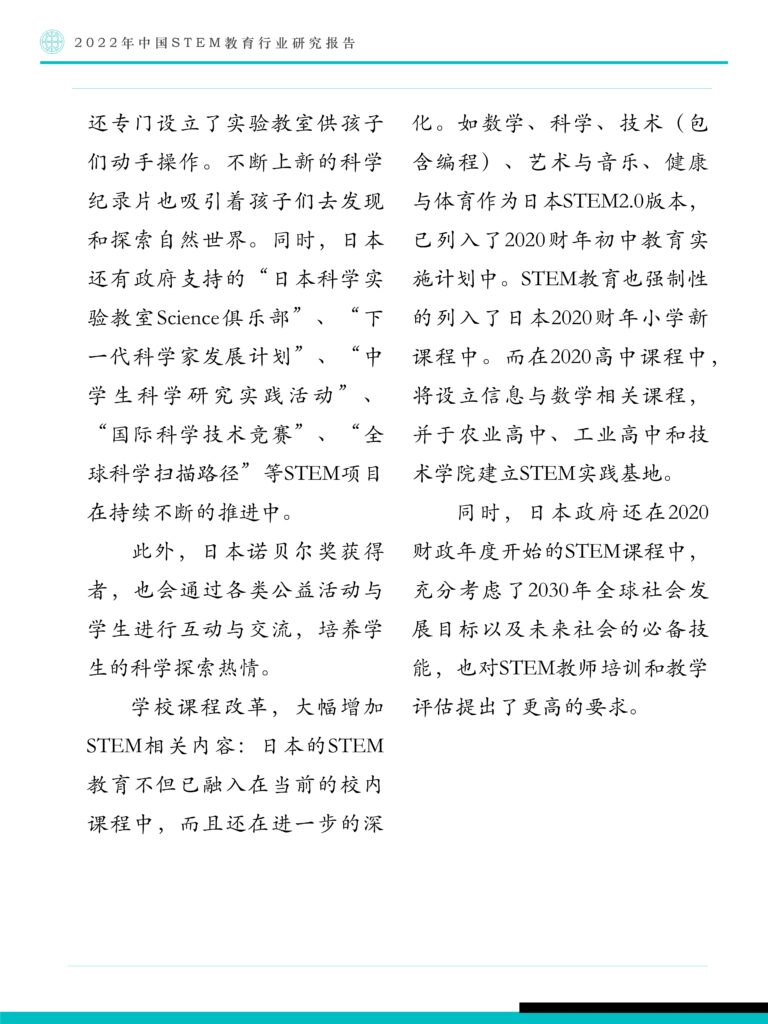 2022年中国STEM教育行业研究报告

还专门设立了实验教室供孩子们动手操作。不断上新的科学纪录片也吸引着孩子们去发现和探索自然世界。同时，日本还有政府支持的“日本科学实验教室Science俱乐部”、“下一代科学家发展计划”、“中学生科学研究实践活动”、“国际科学技术竞赛”、“全球科学扫描路径”等STEM项目在持续不断的推进中。

此外，日本诺贝尔奖获得者，也会通过各类公益活动与学生进行互动与交流，培养学生的科学探索热情。

学校课程改革，大幅增加STEM相关内容：日本的STEM教育不但已融入在当前的校内课程中，而且还在进一步的深化。如数学、科学、技术（包含编程）、艺术与音乐、健康与体育作为日本STEM2.0版本，已列入了2020财年初中教育实施计划中。STEM教育也强制性的列入了日本2020财年小学新课程中。而在2020高中课程中，将设立信息与数学相关课程，并于农业高中、工业高中和技术学院建立STEM实践基地。

同时，日本政府还在2020财政年度开始的STEM课程中，充分考虑了2030年全球社会发展目标以及未来社会的必备技能，也对STEM教师培训和教学评估提出了更高的要求。